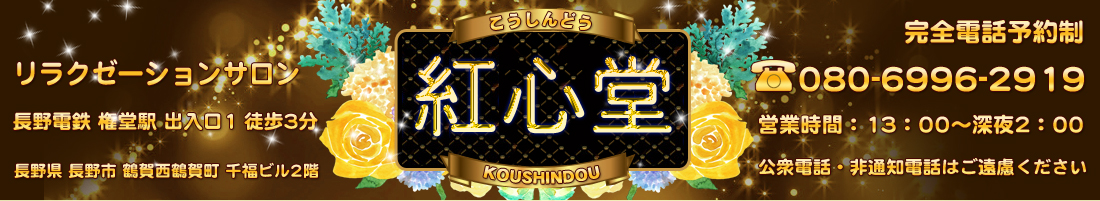 リラクゼーションサロン

長野電鉄 権堂駅 出入口1 徒歩3分

長野県 長野市 鶴賀西鶴賀町 千福ビル2階

こうしんどう

紅心堂

KOUSHINDOU

完全電話予約制

080-6996-2919

営業時間：13：00〜深夜2：00

公衆電話・非通知電話はご遠慮ください